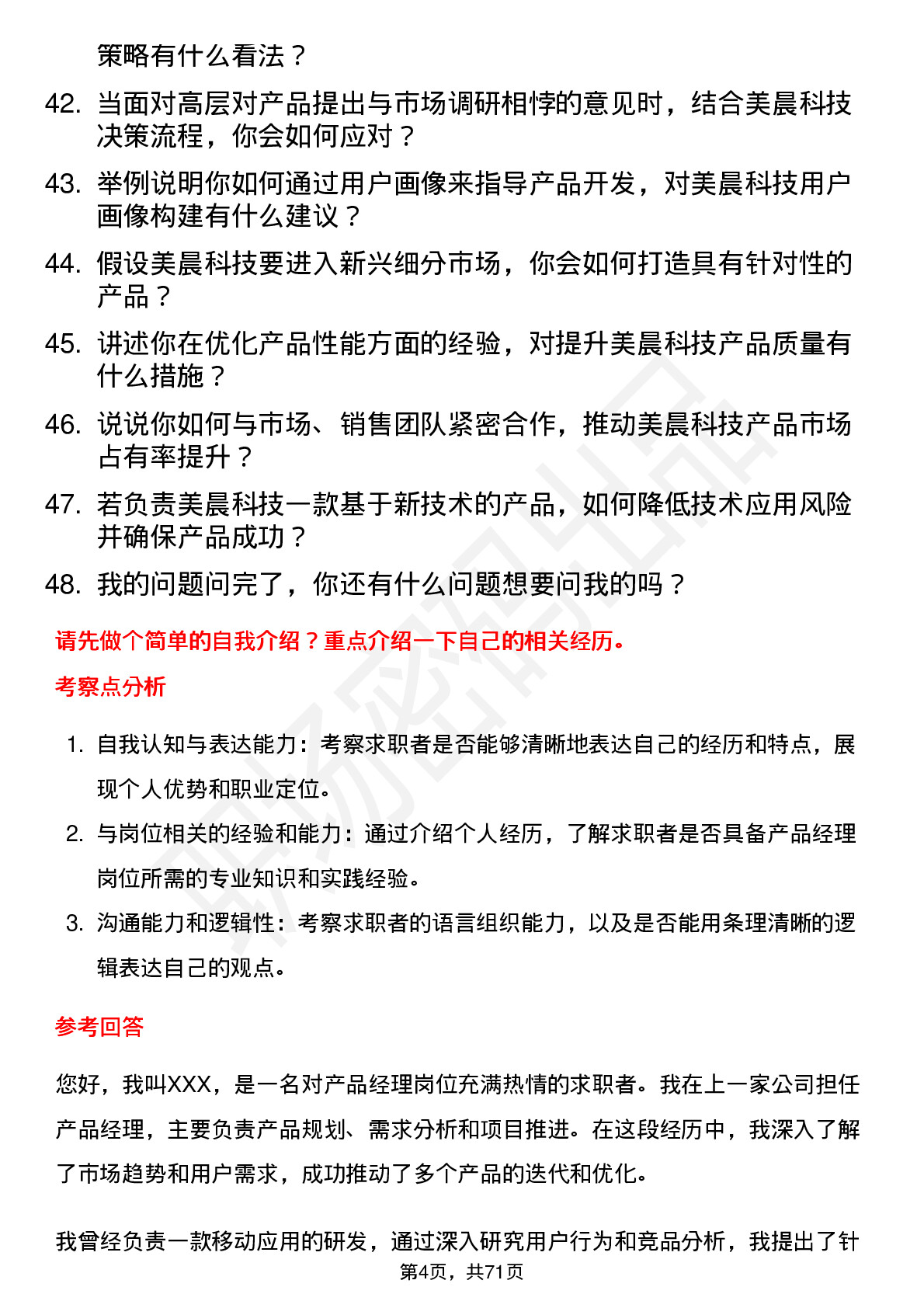 策略有什么看法？

42. 当面对高层对产品提出与市场调研相悖的意见时，结合美晨科技决策流程，你会如何应对？

43. 举例说明你如何通过用户画像来指导产品开发，对美晨科技用户画像构建有什么建议？

44. 假设美晨科技要进入新兴细分市场，你会如何打造具有针对性的产品？

45. 讲述你在优化产品性能方面的经验，对提升美晨科技产品质量有什么措施？

46. 说说你如何与市场、销售团队紧密合作，推动美晨科技产品市场占有率提升？

47. 若负责美晨科技一款基于新技术的产品，如何降低技术应用风险并确保产品成功？

48. 我的问题问完了，你还有什么问题想要问我的吗？

请先做个简单的自我介绍？重点介绍一下自己的相关经历。

考察点分析

1. 自我认知与表达能力：考察求职者是否能够清晰地表达自己的经历和特点，展现个人优势和职业定位。

2. 与岗位相关的经验和能力：通过介绍个人经历，了解求职者是否具备产品经理岗位所需的专业知识和实践经验。

3. 沟通能力和逻辑性：考察求职者的语言组织能力，以及是否能用条理清晰的逻辑表达自己的观点。

参考回答

您好，我叫XXX，是一名对产品经理岗位充满热情的求职者。我在上一家公司担任产品经理，主要负责产品规划、需求分析和项目推进。在这段经历中，我深入了解了市场趋势和用户需求，成功推动了多个产品的迭代和优化。

我曾经负责一款移动应用的研发，通过深入研究用户行为和竞品分析，我提出了针

第4页，共71页